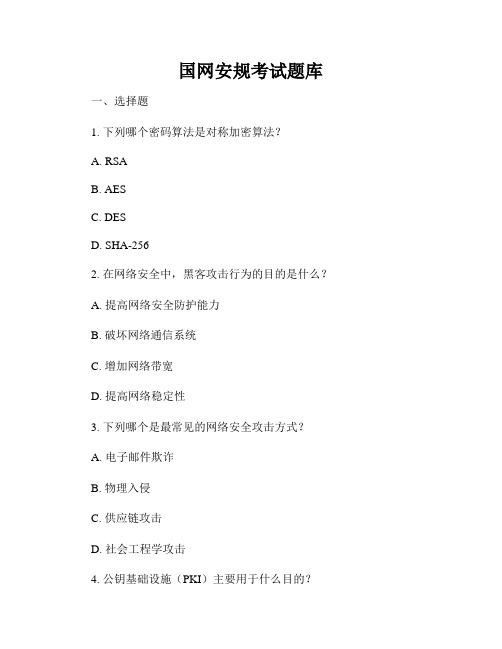 国网安规考试题库

一、选择题

1. 下列哪个密码算法是对称加密算法？

A. RSA

B. AES

C. DES

D. SHA-256

2. 在网络安全中，黑客攻击行为的目的是什么？

A. 提高网络安全防护能力

B. 破坏网络通信系统

C. 增加网络带宽

D. 提高网络稳定性

3. 下列哪个是最常见的网络安全攻击方式？

A. 电子邮件欺诈

B. 物理入侵

C. 供应链攻击

D. 社会工程学攻击

4. 公钥基础设施（PKI）主要用于什么目的？